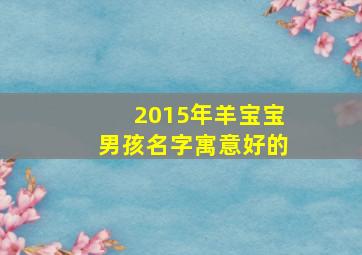 2015年羊宝宝
男孩名字寓意好的